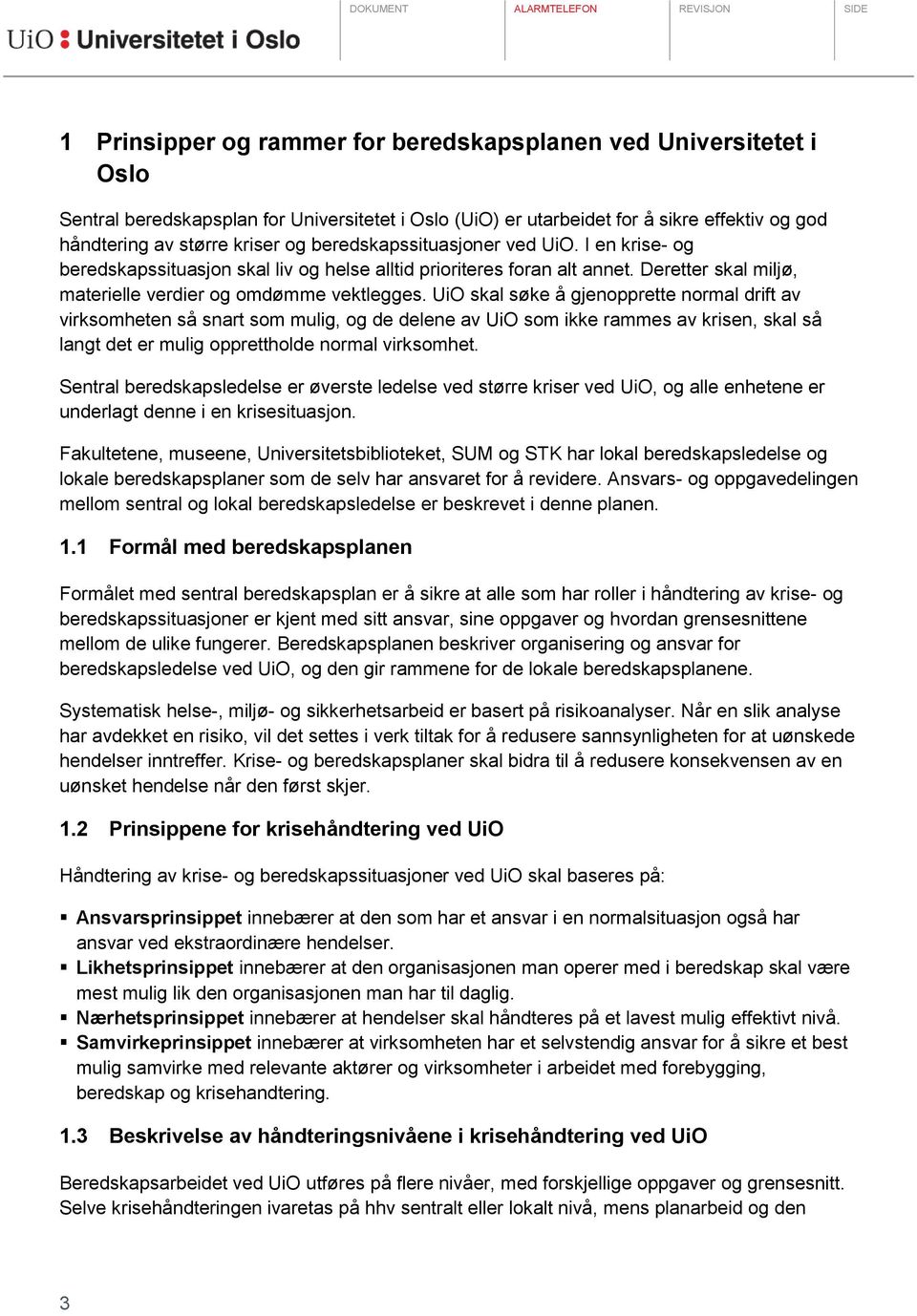 UiO : Universitetet i Oslo

DOKUMENT

ALARMTELEFON

REVISJON

SIDE

1 Prinsipper og rammer for beredskapsplanen ved Universitetet i Oslo

Sentral beredskapsplan for Universitetet i Oslo (UiO) er utarbeidet for å sikre effektiv og god håndtering av større kriser og beredskapssituasjoner ved UiO. I en krise- og beredskapssituasjon skal liv og helse alltid prioriteres foran alt annet. Deretter skal miljø, materielle verdier og omdømme vektlegges. UiO skal søke å gjenopprette normal drift av virksomheten så snart som mulig, og de delene av UiO som ikke rammes av krisen, skal så langt det er mulig opprettholde normal virksomhet.

Sentral beredskapsledelse er øverste ledelse ved større kriser ved UiO, og alle enhetene er underlagt denne i en krisesituasjon.

Fakultetene, museene, Universitetsbiblioteket, SUM og STK har lokal beredskapsledelse og lokale beredskapsplaner som de selv har ansvaret for å revidere. Ansvars- og oppgavedelingen mellom sentral og lokal beredskapsledelse er beskrevet i denne planen.

1.1 Formål med beredskapsplanen

Formålet med sentral beredskapsplan er å sikre at alle som har roller i håndtering av krise- og beredskapssituasjoner er kjent med sitt ansvar, sine oppgaver og hvordan grensesnittene mellom de ulike fungerer. Beredskapsplanen beskriver organisering og ansvar for beredskapsledelse ved UiO, og den gir rammene for de lokale beredskapsplanene.

Systematisk helse-, miljø- og sikkerhetsarbeid er basert på risikoanalyser. Når en slik analyse har avdekket en risiko, vil det settes i verk tiltak for å redusere sannsynligheten for at uønskede hendelser inntreffer. Krise- og beredskapsplaner skal bidra til å redusere konsekvensen av en uønsket hendelse når den først skjer.

1.2 Prinsippene for krisehåndtering ved UiO

Håndtering av krise- og beredskapssituasjoner ved UiO skal baseres på:

▪ Ansvarsprinsippet innebærer at den som har et ansvar i en normalsituasjon også har ansvar ved ekstraordinære hendelser.
▪ Likhetsprinsippet innebærer at den organisasjonen man operer med i beredskap skal være mest mulig lik den organisasjonen man har til daglig.
▪ Nærhetsprinsippet innebærer at hendelser skal håndteres på et lavest mulig effektivt nivå.
▪ Samvirkeprinsippet innebærer at virksomheten har et selvstendig ansvar for å sikre et best mulig samvirke med relevante aktører og virksomheter i arbeidet med forebygging, beredskap og krisehandtering.

1.3 Beskrivelse av håndteringsnivåene i krisehåndtering ved UiO

Beredskapsarbeidet ved UiO utføres på flere nivåer, med forskjellige oppgaver og grensesnitt. Selve krisehåndteringen ivaretas på hhv sentralt eller lokalt nivå, mens planarbeid og den

3